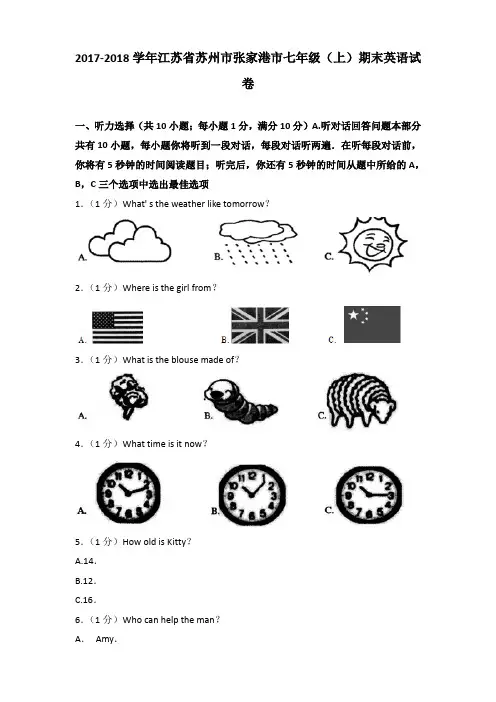 2017-2018 学年江苏省苏州市张家港市七年级（上）期末英语试卷

一、听力选择（共 10 小题；每小题 1 分，满分 10 分）A.听对话回答问题本部分共有 10 小题，每小题你将听到一段对话，每段对话听两遍．在听每段对话前，你将有 5 秒钟的时间阅读题目；听完后，你还有 5 秒钟的时间从题中所给的 A，B，C 三个选项中选出最佳选项

1．（1 分）What' s the weather like tomorrow？

A.

B.

C.

2．（1 分）Where is the girl from？

A.

B.

C.

3．（1 分）What is the blouse made of？

A.

B.

C.

4．（1 分）What time is it now？

A.

B.

C.

5．（1 分）How old is Kitty？

A.14.

B.12.

C.16.

6．（1 分）Who can help the man？

A． Amy.